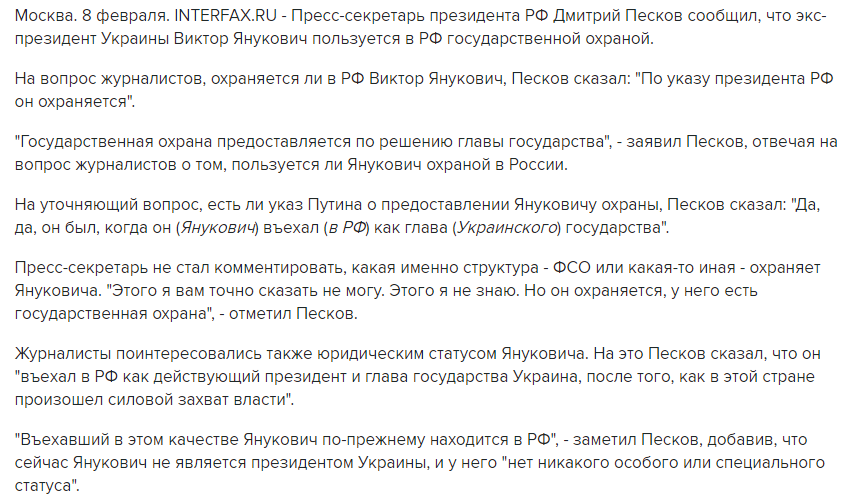 Москва. 8 февраля. INTERFAX.RU - Пресс-секретарь президента РФ Дмитрий Песков сообщил, что экс-президент Украины Виктор Янукович пользуется в РФ государственной охраной.

На вопрос журналистов, охраняется ли в РФ Виктор Янукович, Песков сказал: "По указу президента РФ он охраняется".

"Государственная охрана предоставляется по решению главы государства", - заявил Песков, отвечая на вопрос журналистов о том, пользуется ли Янукович охраной в России.

На уточняющий вопрос, есть ли указ Путина о предоставлении Януковичу охраны, Песков сказал: "Да, да, он был, когда он (Янукович) въехал (в РФ) как глава (Украинского) государства".

Пресс-секретарь не стал комментировать, какая именно структура - ФСО или какая-то иная - охраняет Януковича. "Этого я вам точно сказать не могу. Этого я не знаю. Но он охраняется, у него есть государственная охрана", - отметил Песков.

Журналисты поинтересовались также юридическим статусом Януковича. На это Песков сказал, что он "въехал в РФ как действующий президент и глава государства Украина, после того, как в этой стране произошел силовой захват власти".

"Въехавший в этом качестве Янукович по-прежнему находится в РФ", - заметил Песков, добавив, что сейчас Янукович не является президентом Украины, и у него "нет никакого особого или специального статуса".